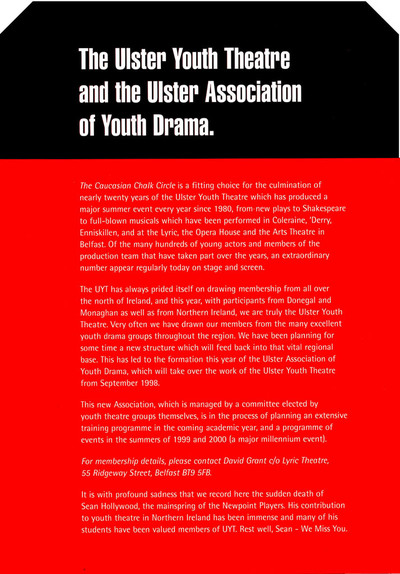 The Ulster Youth Theatre and the Ulster Association of Youth Drama.

The Caucasian Chalk Circle is a fitting choice for the culmination of nearly twenty years of the Ulster Youth Theatre which has produced a major summer event every year since 1980, from new plays to Shakespeare to full-blown musicals which have been performed in Coleraine, 'Derry, Enniskillen, and at the Lyric, the Opera House and the Arts Theatre in Belfast. Of the many hundreds of young actors and members of the production team that have taken part over the years, an extraordinary number appear regularly today on stage and screen.

The UYT has always prided itself on drawing membership from all over the north of Ireland, and this year, with participants from Donegal and Monaghan as well as from Northern Ireland, we are truly the Ulster Youth Theatre. Very often we have drawn our members from the many excellent youth drama groups throughout the region. We have been planning for some time a new structure which will feed back into that vital regional base. This has led to the formation this year of the Ulster Association of Youth Drama, which will take over the work of the Ulster Youth Theatre from September 1998.

This new Association, which is managed by a committee elected by youth theatre groups themselves, is in the process of planning an extensive training programme in the coming academic year, and a programme of events in the summers of 1999 and 2000 (a major millennium event).

For membership details, please contact David Grant c/o Lyric Theatre, 55 Ridgeway Street, Belfast BT9 5FB.

It is with profound sadness that we record here the sudden death of Sean Hollywood, the mainspring of the Newpoint Players. His contribution to youth theatre in Northern Ireland has been immense and many of his students have been valued members of UYT. Rest well, Sean - We Miss You.